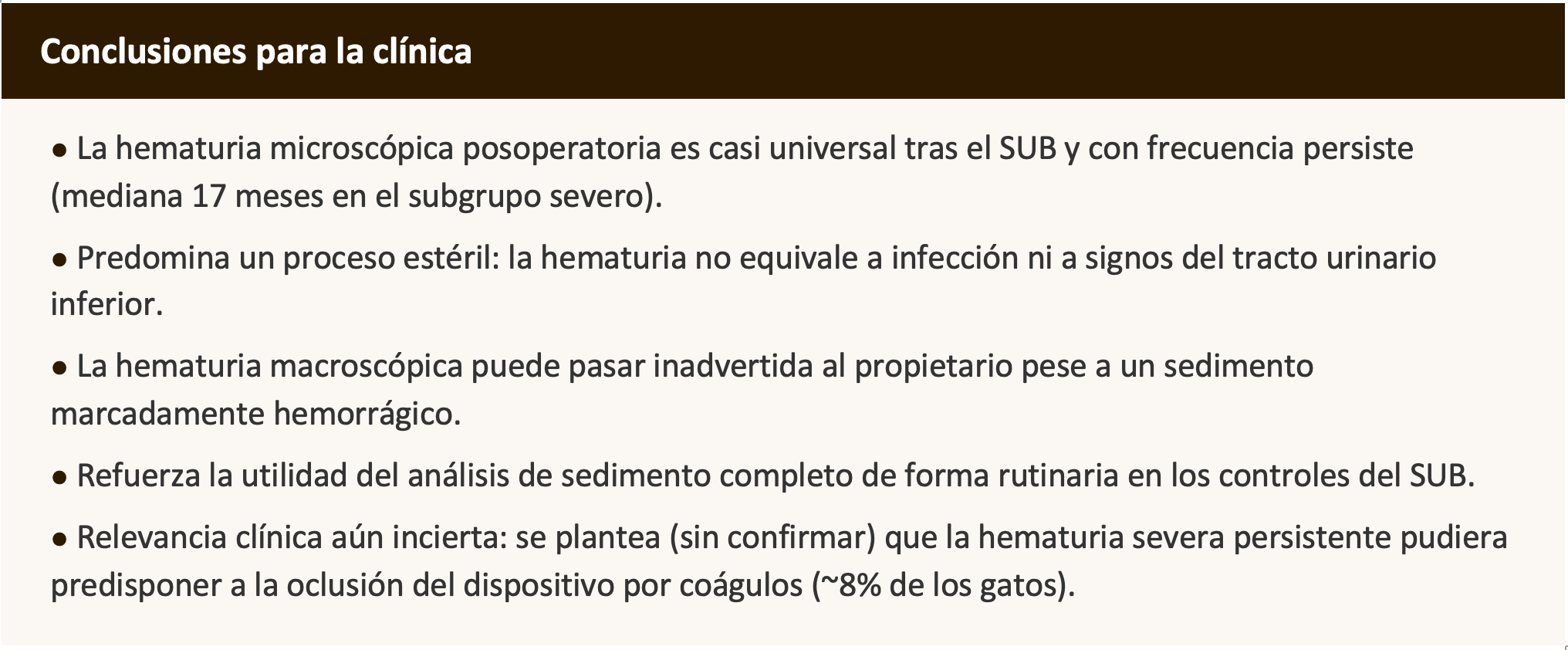 Conclusiones para la clínica

• La hematuria microscópica posoperatoria es casi universal tras el SUB y con frecuencia persiste (mediana 17 meses en el subgrupo severo).

• Predomina un proceso estéril: la hematuria no equivale a infección ni a signos del tracto urinario inferior.

• La hematuria macroscópica puede pasar inadvertida al propietario pese a un sedimento marcadamente hemorrágico.

• Refuerza la utilidad del análisis de sedimento completo de forma rutinaria en los controles del SUB.

• Relevancia clínica aún incierta: se plantea (sin confirmar) que la hematuria severa persistente pudiera predisponer a la oclusión del dispositivo por coágulos (~8% de los gatos).